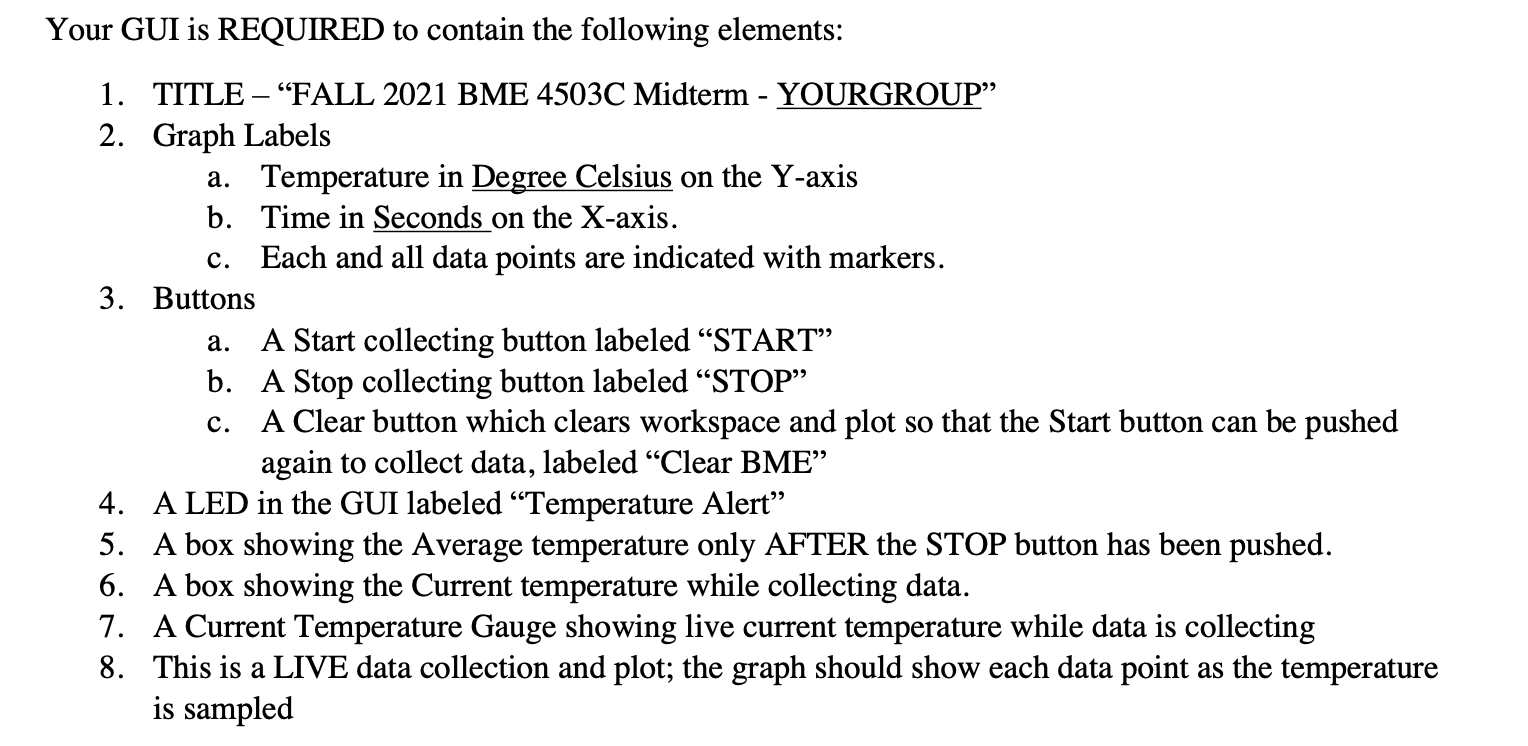 Your GUI is REQUIRED to contain the following elements:

1. TITLE – “FALL 2021 BME 4503C Midterm - YOURGROUP”
2. Graph Labels
   a. Temperature in Degree Celsius on the Y-axis
   b. Time in Seconds on the X-axis.
   c. Each and all data points are indicated with markers.
3. Buttons
   a. A Start collecting button labeled “START”
   b. A Stop collecting button labeled “STOP”
   c. A Clear button which clears workspace and plot so that the Start button can be pushed again to collect data, labeled “Clear BME”
4. A LED in the GUI labeled “Temperature Alert”
5. A box showing the Average temperature only AFTER the STOP button has been pushed.
6. A box showing the Current temperature while collecting data.
7. A Current Temperature Gauge showing live current temperature while data is collecting
8. This is a LIVE data collection and plot; the graph should show each data point as the temperature is sampled